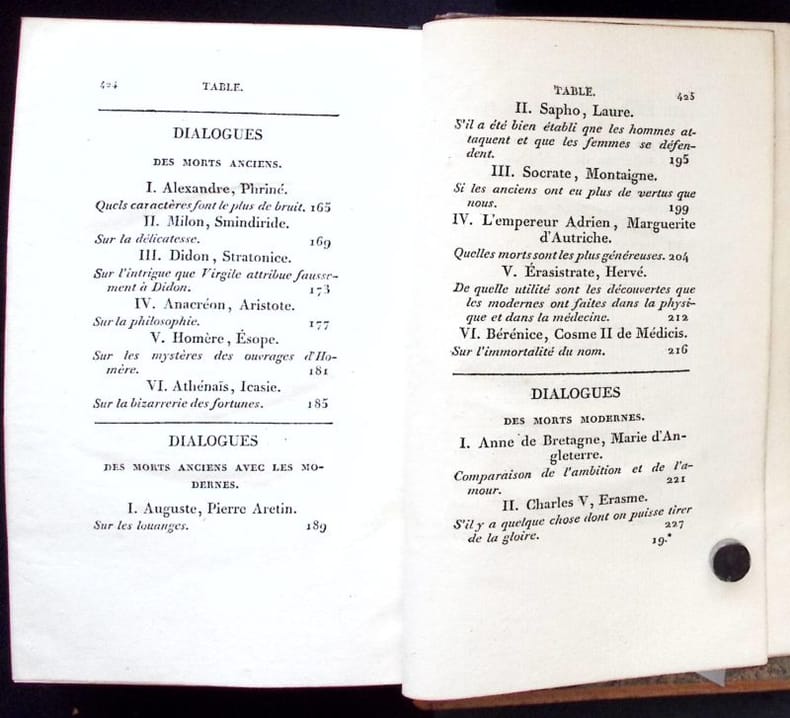 424 TABLE.

DIALOGUES

DES MORTS ANCIENS.

I. Alexandre, Phriné.
Quels caractères font le plus de bruit. 165

II. Milon, Smindiride.
Sur la délicatesse. 169

III. Didon, Stratonice.
Sur l'intrigue que Virgile attribue faussement à Didon. 173

IV. Anacréon, Aristote.
Sur la philosophie. 177

V. Homère, Ésope.
Sur les mystères des ouvrages d'Homère. 181

VI. Athénaïs, Icasie.
Sur la bizarrerie des fortunes. 185

DIALOGUES

DES MORTS ANCIENS AVEC LES MODERNES.

I. Auguste, Pierre Aretin.
Sur les louanges. 189

TABLE. 425

II. Sapho, Laure.
S'il a été bien établi que les hommes attaquent et que les femmes se défendent. 195

III. Socrate, Montaigne.
Si les anciens ont eu plus de vertus que nous. 199

IV. L'empereur Adrien, Marguerite d'Autriche.
Quelles morts sont les plus généreuses. 204

V. Érasistrate, Hervé.
De quelle utilité sont les découvertes que les modernes ont faites dans la physique et dans la médecine. 212

VI. Bérénice, Cosme II de Médicis.
Sur l'immortalité du nom. 216

DIALOGUES

DES MORTS MODERNES.

I. Anne de Bretagne, Marie d'Angleterre.
Comparaison de l'ambition et de l'amour. 221

II. Charles V, Erasme.
S'il y a quelque chose dont on puisse tirer de la gloire. 227

19.*